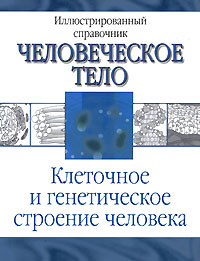 Иллюстрированный справочник

ЧЕЛОВЕЧЕСКОЕ ТЕЛО

Клеточное и генетическое строение человека